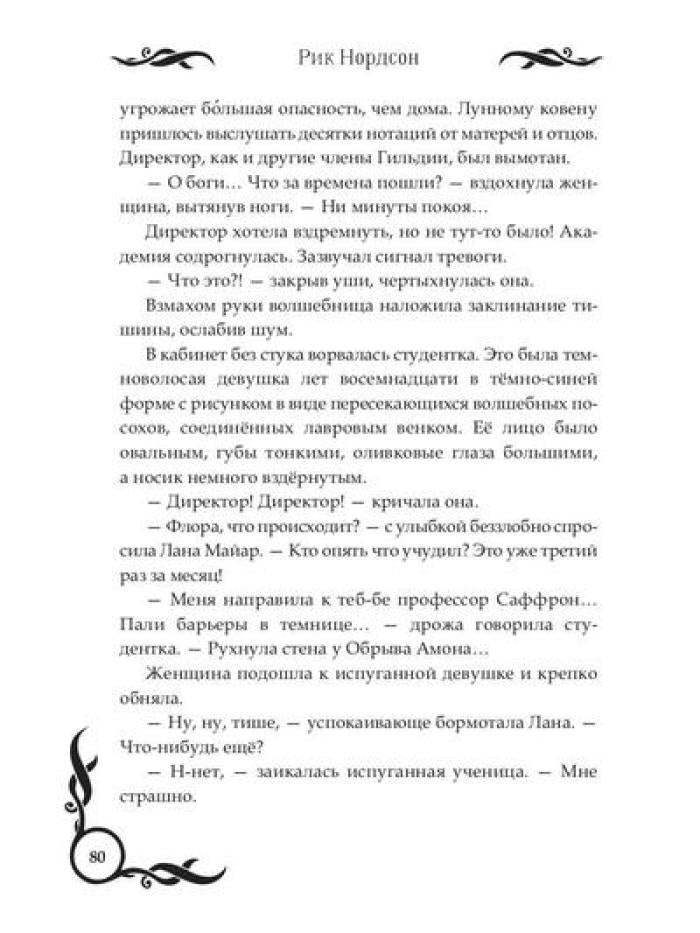 Рик Нордсон

угрожает бо́льшая опасность, чем дома. Лунному ковену пришлось выслушать десятки нотаций от матерей и отцов. Директор, как и другие члены Гильдии, был вымотан.

— О боги… Что за времена пошли? — вздохнула женщина, вытянув ноги. — Ни минуты покоя…

Директор хотела вздремнуть, но не тут-то было! Академия содрогнулась. Зазвучал сигнал тревоги.

— Что это?! — закрыв уши, чертыхнулась она.

Взмахом руки волшебница наложила заклинание тишины, ослабив шум.

В кабинет без стука ворвалась студентка. Это была темноволосая девушка лет восемнадцати в тёмно-синей форме с рисунком в виде пересекающихся волшебных посохов, соединённых лавровым венком. Её лицо было овальным, губы тонкими, оливковые глаза большими, а носик немного вздёрнутым.

— Директор! Директор! — кричала она.

— Флора, что происходит? — с улыбкой беззлобно спросила Лана Майар. — Кто опять что учудил? Это уже третий раз за месяц!

— Меня направила к теб-бе профессор Саффрон… Пали барьеры в темнице… — дрожа говорила студентка. — Рухнула стена у Обрыва Амона…

Женщина подошла к испуганной девушке и крепко обняла.

— Ну, ну, тише, — успокаивающе бормотала Лана. — Что-нибудь ещё?

— Н-нет, — заикалась испуганная ученица. — Мне страшно.

80